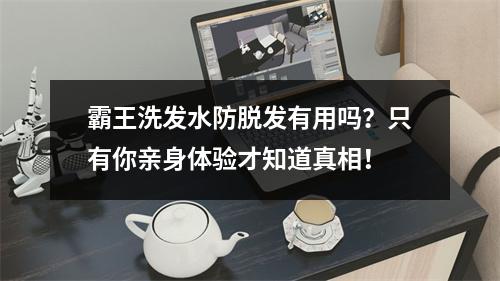 霸王洗发水防脱发有用吗？只有你亲身体验才知道真相！